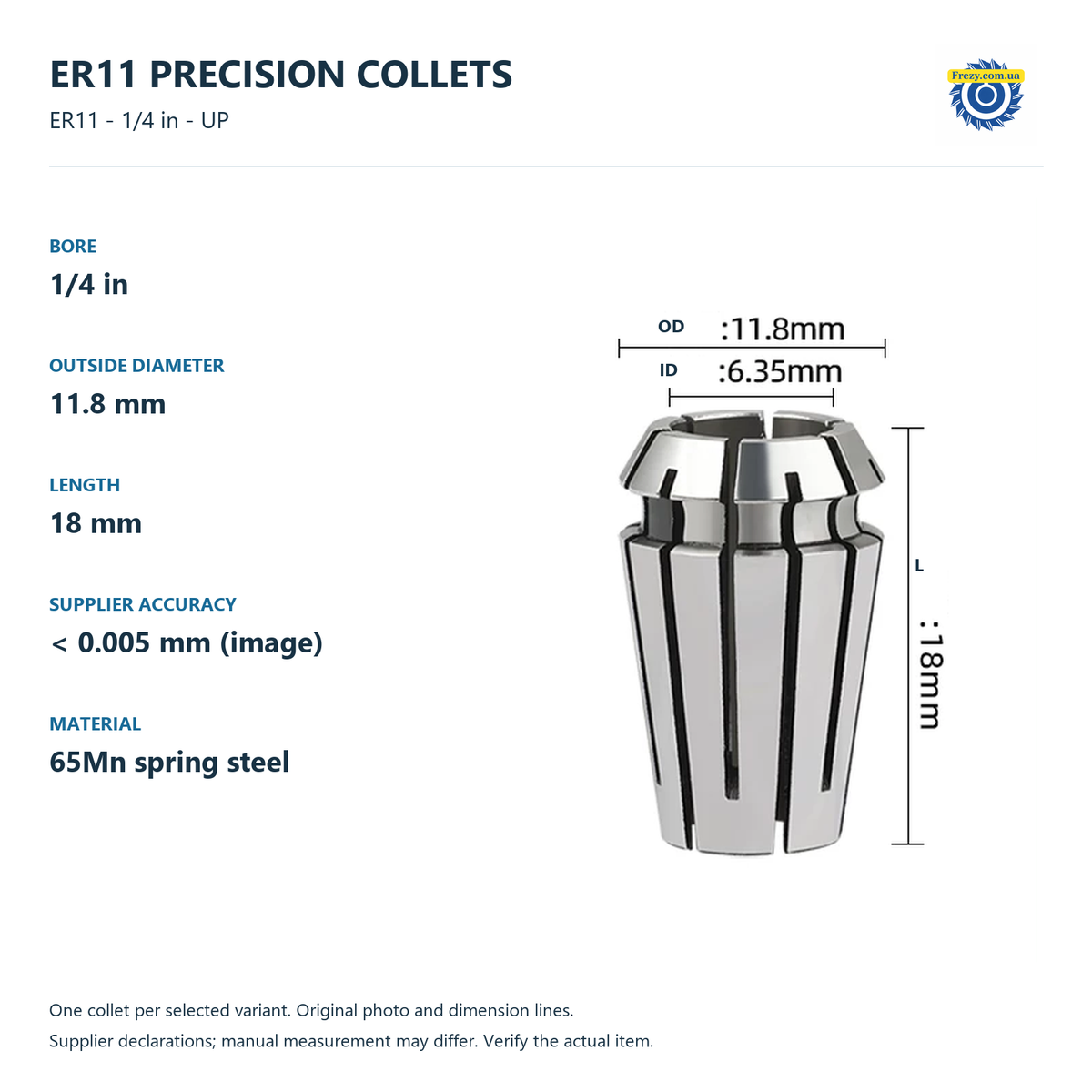 ER11 PRECISION COLLETS

ER11 - 1/4 in - UP

Frezy.com.ua

BORE

1/4 in

OUTSIDE DIAMETER

11.8 mm

LENGTH

18 mm

SUPPLIER ACCURACY

< 0.005 mm (image)

MATERIAL

65Mn spring steel

OD :11.8mm

ID :6.35mm

L

:18mm

One collet per selected variant. Original photo and dimension lines.

Supplier declarations; manual measurement may differ. Verify the actual item.